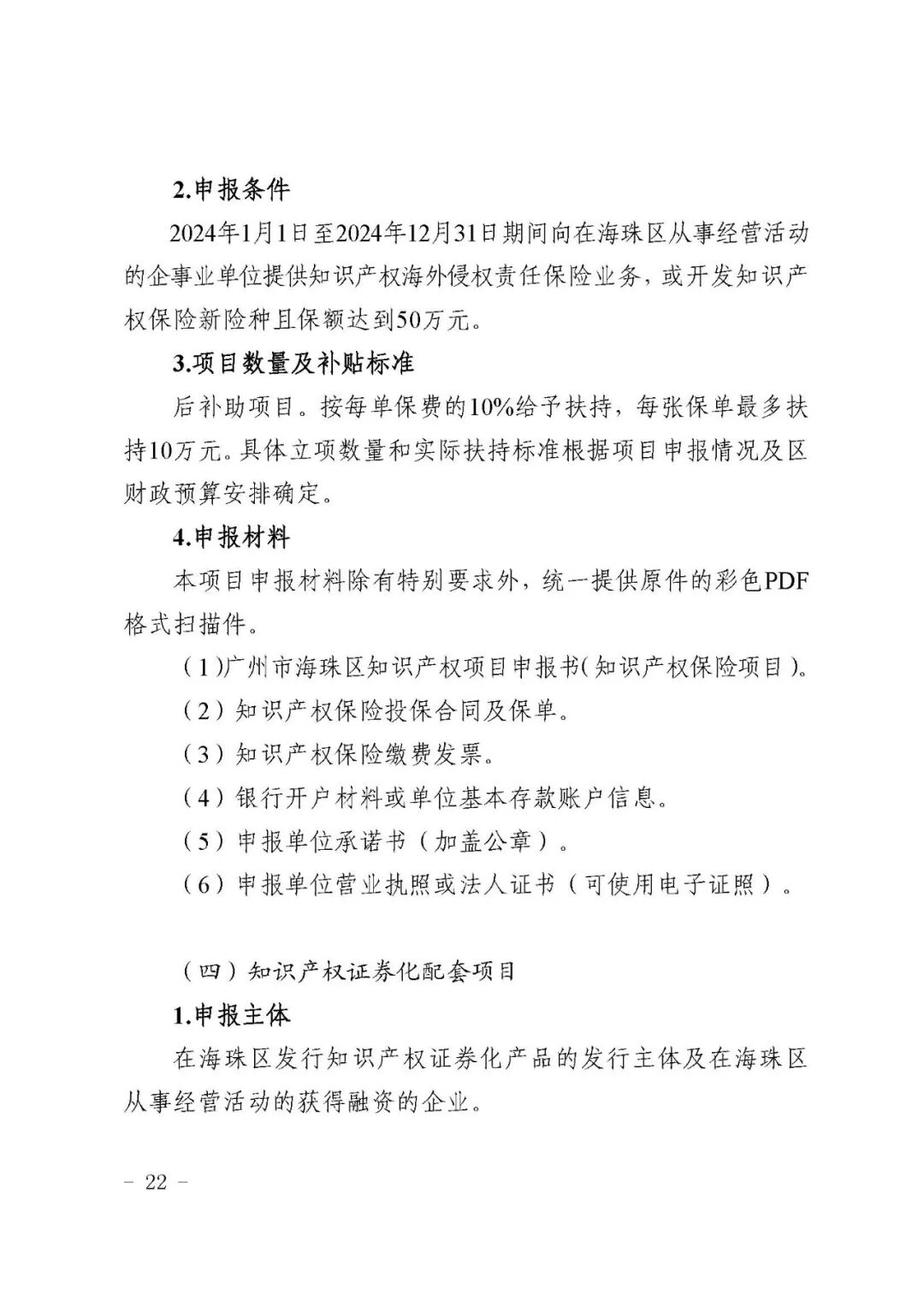 2.申报条件

2024年1月1日至2024年12月31日期间向在海珠区从事经营活动的企事业单位提供知识产权海外侵权责任保险业务，或开发知识产权保险新险种且保额达到50万元。

3.项目数量及补贴标准

后补助项目。按每单保费的10%给予扶持，每张保单最多扶持10万元。具体立项数量和实际扶持标准根据项目申报情况及区财政预算安排确定。

4.申报材料

本项目申报材料除有特别要求外，统一提供原件的彩色PDF格式扫描件。

（1）广州市海珠区知识产权项目申报书（知识产权保险项目）。

（2）知识产权保险投保合同及保单。

（3）知识产权保险缴费发票。

（4）银行开户材料或单位基本存款账户信息。

（5）申报单位承诺书（加盖公章）。

（6）申报单位营业执照或法人证书（可使用电子证照）。

（四）知识产权证券化配套项目

1.申报主体

在海珠区发行知识产权证券化产品的发行主体及在海珠区从事经营活动的获得融资的企业。

– 22 –